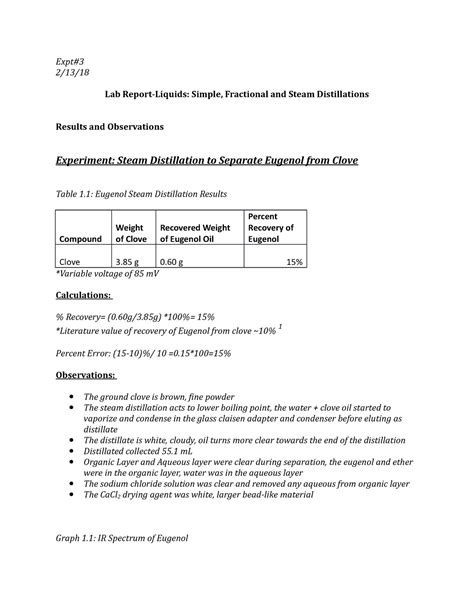 Expt#3
2/13/18

Lab Report-Liquids: Simple, Fractional and Steam Distillations

Results and Observations

Experiment: Steam Distillation to Separate Eugenol from Clove

Table 1.1: Eugenol Steam Distillation Results

| Compound | Weight of Clove | Recovered Weight of Eugenol Oil | Percent Recovery of Eugenol |
|---|---|---|---|
| Clove | 3.85 g | 0.60 g | 15% |

*Variable voltage of 85 mV

Calculations:

% Recovery= (0.60g/3.85g) *100%= 15%
*Literature value of recovery of Eugenol from clove ~10% $^1$

Percent Error: (15-10)%/ 10 =0.15*100=15%

Observations:

• The ground clove is brown, fine powder
• The steam distillation acts to lower boiling point, the water + clove oil started to vaporize and condense in the glass claisen adapter and condenser before eluting as distillate
• The distillate is white, cloudy, oil turns more clear towards the end of the distillation
• Distillated collected 55.1 mL
• Organic Layer and Aqueous layer were clear during separation, the eugenol and ether were in the organic layer, water was in the aqueous layer
• The sodium chloride solution was clear and removed any aqueous from organic layer
• The $CaCl_2$ drying agent was white, larger bead-like material

Graph 1.1: IR Spectrum of Eugenol